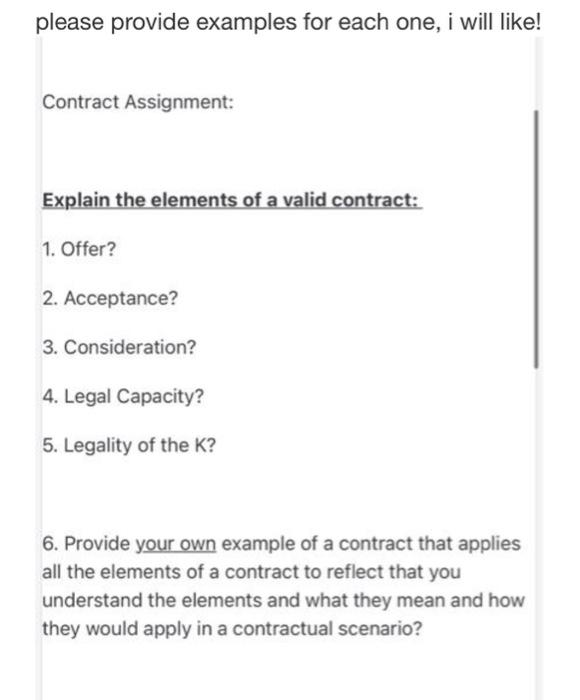 please provide examples for each one, i will like!

Contract Assignment:

Explain the elements of a valid contract:

1. Offer?

2. Acceptance?

3. Consideration?

4. Legal Capacity?

5. Legality of the K?

6. Provide your own example of a contract that applies all the elements of a contract to reflect that you understand the elements and what they mean and how they would apply in a contractual scenario?